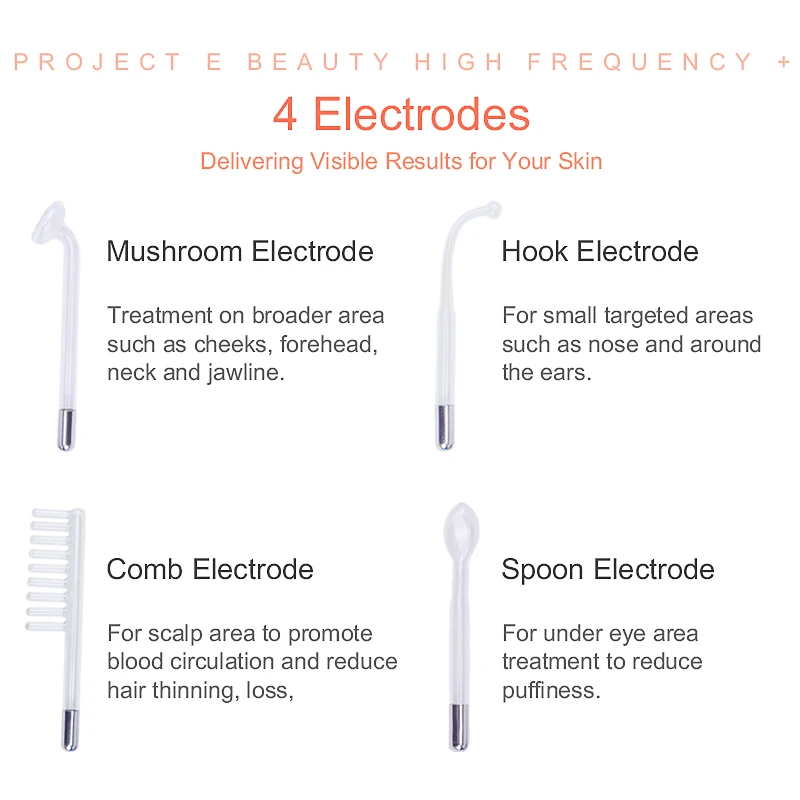 PROJECT E BEAUTY HIGH FREQUENCY +

4 Electrodes

Delivering Visible Results for Your Skin

Mushroom Electrode

Treatment on broader area such as cheeks, forehead, neck and jawline.

Hook Electrode

For small targeted areas such as nose and around the ears.

Comb Electrode

For scalp area to promote blood circulation and reduce hair thinning, loss,

Spoon Electrode

For under eye area treatment to reduce puffiness.